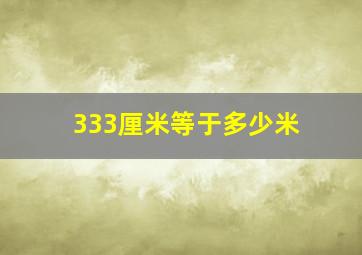 333厘米等于多少米